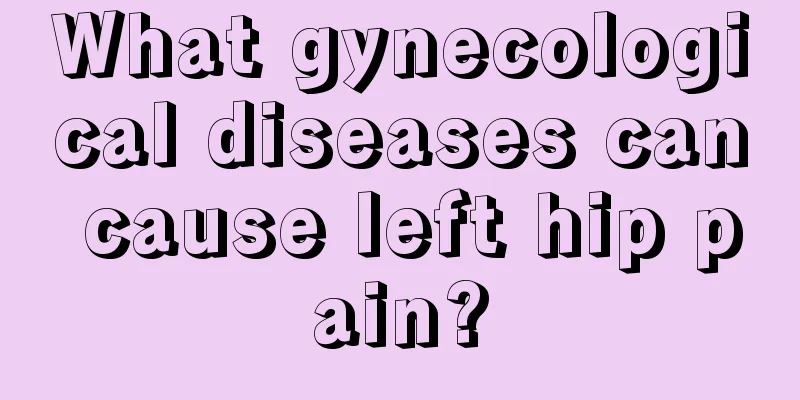 What gynecological diseases can cause left hip pain?